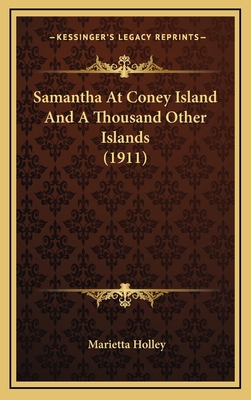 —KESSINGER'S LEGACY REPRINTS—

Samantha At Coney Island And A Thousand Other Islands (1911)

Marietta Holley